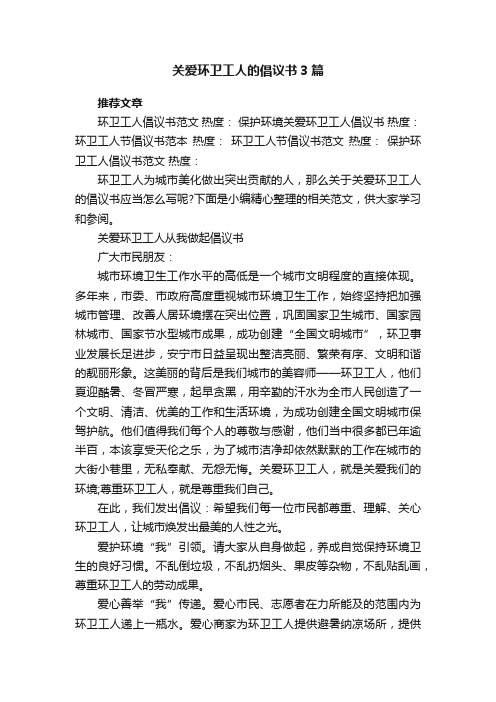 关爱环卫工人的倡议书3篇

推荐文章

环卫工人倡议书范文 热度： 保护环境关爱环卫工人倡议书 热度： 环卫工人节倡议书范本 热度： 环卫工人节倡议书范文 热度： 保护环卫工人倡议书范文 热度：

环卫工人为城市美化做出突出贡献的人，那么关于关爱环卫工人的倡议书应当怎么写呢?下面是小编精心整理的相关范文，供大家学习和参阅。

关爱环卫工人从我做起倡议书

广大市民朋友：

城市环境卫生工作水平的高低是一个城市文明程度的直接体现。多年来，市委、市政府高度重视城市环境卫生工作，始终坚持把加强城市管理、改善人居环境摆在突出位置，巩固国家卫生城市、国家园林城市、国家节水型城市成果，成功创建“全国文明城市”，环卫事业发展长足进步，安宁市日益呈现出整洁亮丽、繁荣有序、文明和谐的靓丽形象。这美丽的背后是我们城市的美容师——环卫工人，他们夏迎酷暑、冬冒严寒，起早贪黑，用辛勤的汗水为全市人民创造了一个文明、清洁、优美的工作和生活环境，为成功创建全国文明城市保驾护航。他们值得我们每个人的尊敬与感谢，他们当中很多都已年逾半百，本该享受天伦之乐，为了城市洁净却依然默默的工作在城市的大街小巷里，无私奉献、无怨无悔。关爱环卫工人，就是关爱我们的环境;尊重环卫工人，就是尊重我们自己。

在此，我们发出倡议：希望我们每一位市民都尊重、理解、关心环卫工人，让城市焕发出最美的人性之光。

爱护环境“我”引领。请大家从自身做起，养成自觉保持环境卫生的良好习惯。不乱倒垃圾，不乱扔烟头、果皮等杂物，不乱贴乱画，尊重环卫工人的劳动成果。

爱心善举“我”传递。爱心市民、志愿者在力所能及的范围内为环卫工人递上一瓶水。爱心商家为环卫工人提供避暑纳凉场所，提供